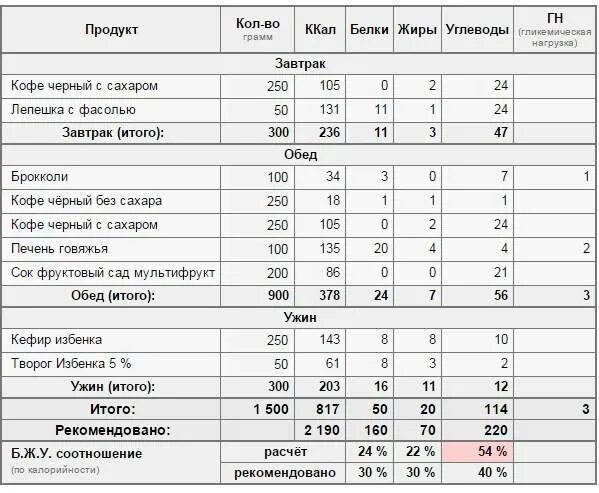 | Продукт | Кол-во грамм | ККал | Белки | Жиры | Углеводы | ГН (гликемическая нагрузка) |
|---|---|---|---|---|---|---|
| Завтрак | | | | | | |
| Кофе черный с сахаром | 250 | 105 | 0 | 2 | 24 | |
| Лепешка с фасолью | 50 | 131 | 11 | 1 | 24 | |
| Завтрак (итого): | 300 | 236 | 11 | 3 | 47 | |
| Обед | | | | | | |
| Брокколи | 100 | 34 | 3 | 0 | 7 | 1 |
| Кофе чёрный без сахара | 250 | 18 | 1 | 1 | 1 | |
| Кофе черный с сахаром | 250 | 105 | 0 | 2 | 24 | |
| Печень говяжья | 100 | 135 | 20 | 4 | 4 | 2 |
| Сок фруктовый сад мультифрукт | 200 | 86 | 0 | 0 | 21 | |
| Обед (итого): | 900 | 378 | 24 | 7 | 56 | 3 |
| Ужин | | | | | | |
| Кефир избенка | 250 | 143 | 8 | 8 | 10 | |
| Творог Избенка 5 % | 50 | 61 | 8 | 3 | 2 | |
| Ужин (итого): | 300 | 203 | 16 | 11 | 12 | |
| Итого: | 1 500 | 817 | 50 | 20 | 114 | 3 |
| Рекомендовано: | | 2 190 | 160 | 70 | 220 | |
| Б.Ж.У. соотношение (по калорийности) | расчёт | | 24 % | 22 % | 54 % | |
| | рекомендовано | | 30 % | 30 % | 40 % | |